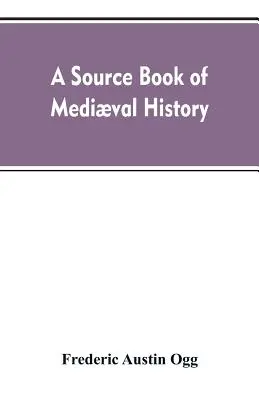 A Source Book of Mediæval History

Frederic Austin Ogg